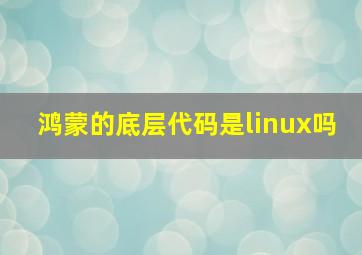 鸿蒙的底层代码是linux吗